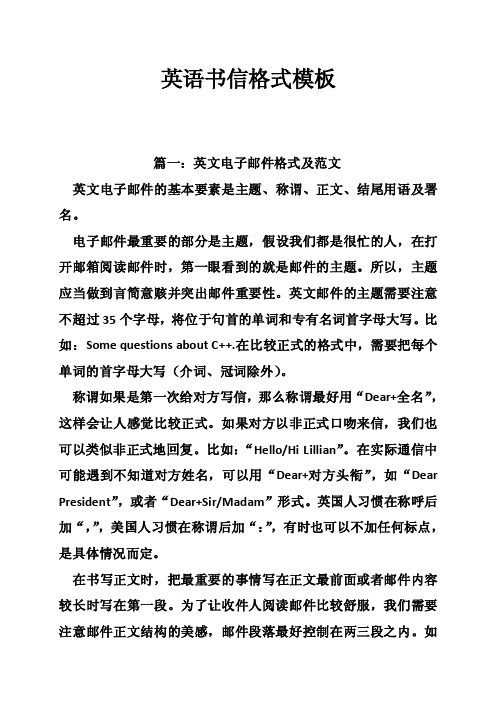 英语书信格式模板

篇一：英文电子邮件格式及范文

英文电子邮件的基本要素是主题、称谓、正文、结尾用语及署名。

电子邮件最重要的部分是主题，假设我们都是很忙的人，在打开邮箱阅读邮件时，第一眼看到的就是邮件的主题。所以，主题应当做到言简意赅并突出邮件重要性。英文邮件的主题需要注意不超过35个字母，将位于句首的单词和专有名词首字母大写。比如：Some questions about C++.在比较正式的格式中，需要把每个单词的首字母大写（介词、冠词除外）。

称谓如果是第一次给对方写信，那么称谓最好用“Dear+全名”，这样会让人感觉比较正式。如果对方以非正式口吻来信，我们也可以类似非正式地回复。比如：“Hello/Hi Lillian”。在实际通信中可能遇到不知道对方姓名，可以用“Dear+对方头衔”，如“Dear President”，或者“Dear+Sir/Madam”形式。英国人习惯在称呼后加“，”，美国人习惯在称谓后加“：”，有时也可以不加任何标点，是具体情况而定。

在书写正文时，把最重要的事情写在正文最前面或者邮件内容较长时写在第一段。为了让收件人阅读邮件比较舒服，我们需要注意邮件正文结构的美感，邮件段落最好控制在两三段之内。如